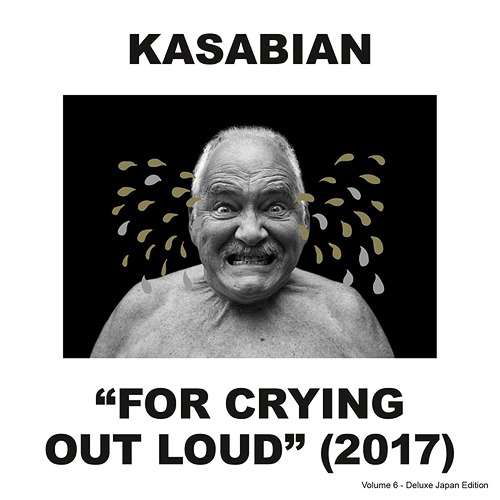 KASABIAN

“FOR CRYING OUT LOUD” (2017)

Volume 6 - Deluxe Japan Edition